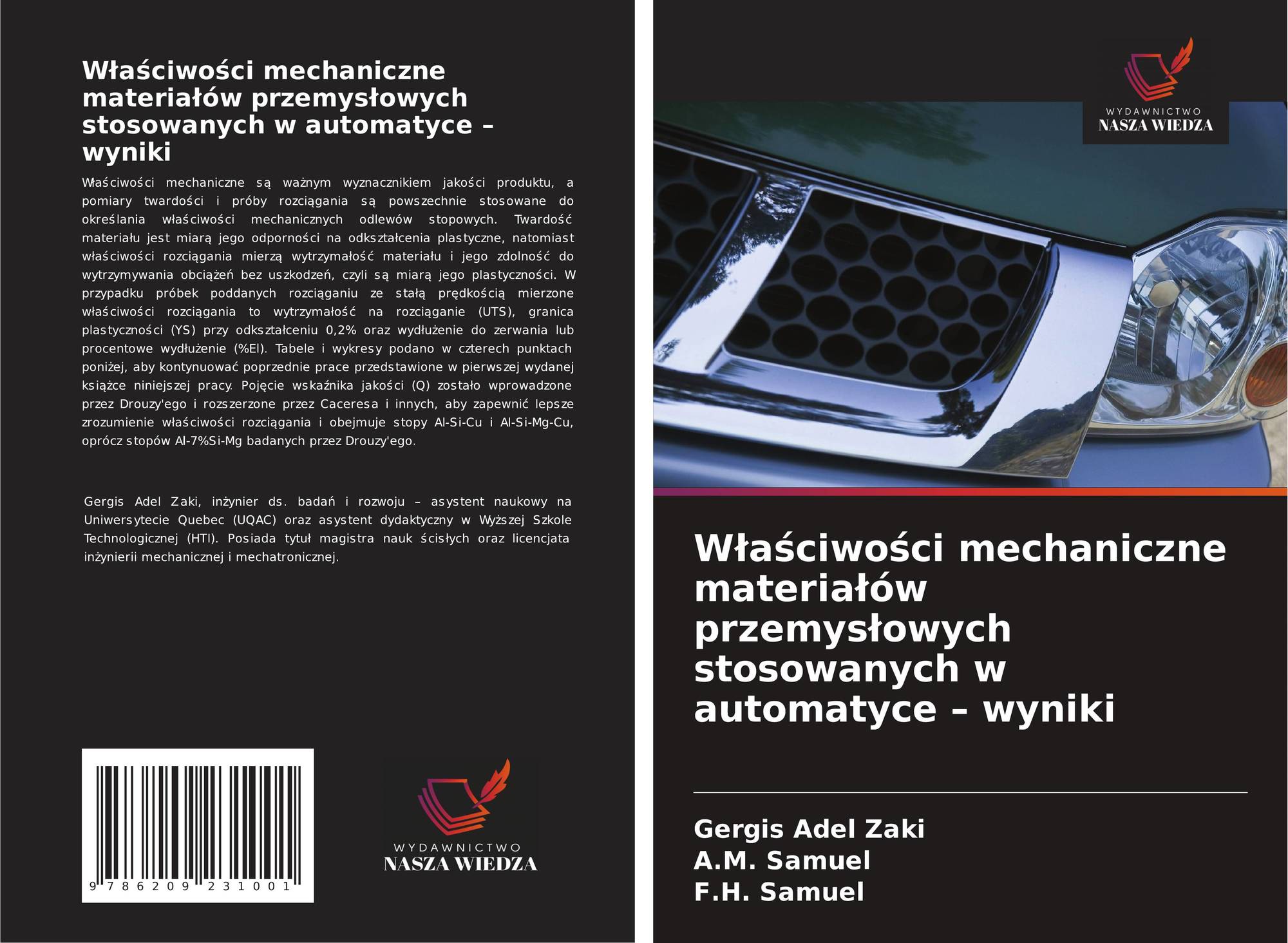 Właściwości mechaniczne materiałów przemysłowych stosowanych w automatyce – wyniki

Właściwości mechaniczne są ważnym wyznacznikiem jakości produktu, a pomiary twardości i próby rozciągania są powszechnie stosowane do określania właściwości mechanicznych odlewów stopowych. Twardość materiału jest miarą jego odporności na odkształcenia plastyczne, natomiast właściwości rozciągania mierzą wytrzymałość materiału i jego zdolność do wytrzymywania obciążeń bez uszkodzeń, czyli są miarą jego plastyczności. W przypadku próbek poddanych rozciąganiu ze stałą prędkością mierzone właściwości rozciągania to wytrzymałość na rozciąganie (UTS), granica plastyczności (YS) przy odkształceniu 0,2% oraz wydłużenie do zerwania lub procentowe wydłużenie (%El). Tabele i wykresy podano w czterech punktach poniżej, aby kontynuować poprzednie prace przedstawione w pierwszej wydanej książce niniejszej pracy. Pojęcie wskaźnika jakości (Q) zostało wprowadzone przez Drouzy'ego i rozszerzone przez Caceresa i innych, aby zapewnić lepsze zrozumienie właściwości rozciągania i obejmuje stopy Al-Si-Cu i Al-Si-Mg-Cu, oprócz stopów Al-7%Si-Mg badanych przez Drouzy'ego.

Gergis Adel Zaki, inżynier ds. badań i rozwoju – asystent naukowy na Uniwersytecie Quebec (UQAC) oraz asystent dydaktyczny w Wyższej Szkole Technologicznej (HTI). Posiada tytuł magistra nauk ścisłych oraz licencjata inżynierii mechanicznej i mechatronicznej.

9 786209 231001

WYDAWNICTWO
NASZA WIEDZA

WYDAWNICTWO
NASZA WIEDZA

Właściwości mechaniczne materiałów przemysłowych stosowanych w automatyce – wyniki

Gergis Adel Zaki
A.M. Samuel
F.H. Samuel